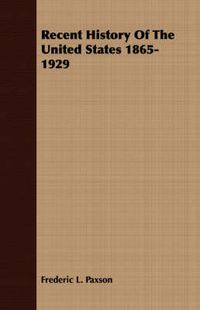 Recent History Of The United States 1865-1929

Frederic L. Paxson